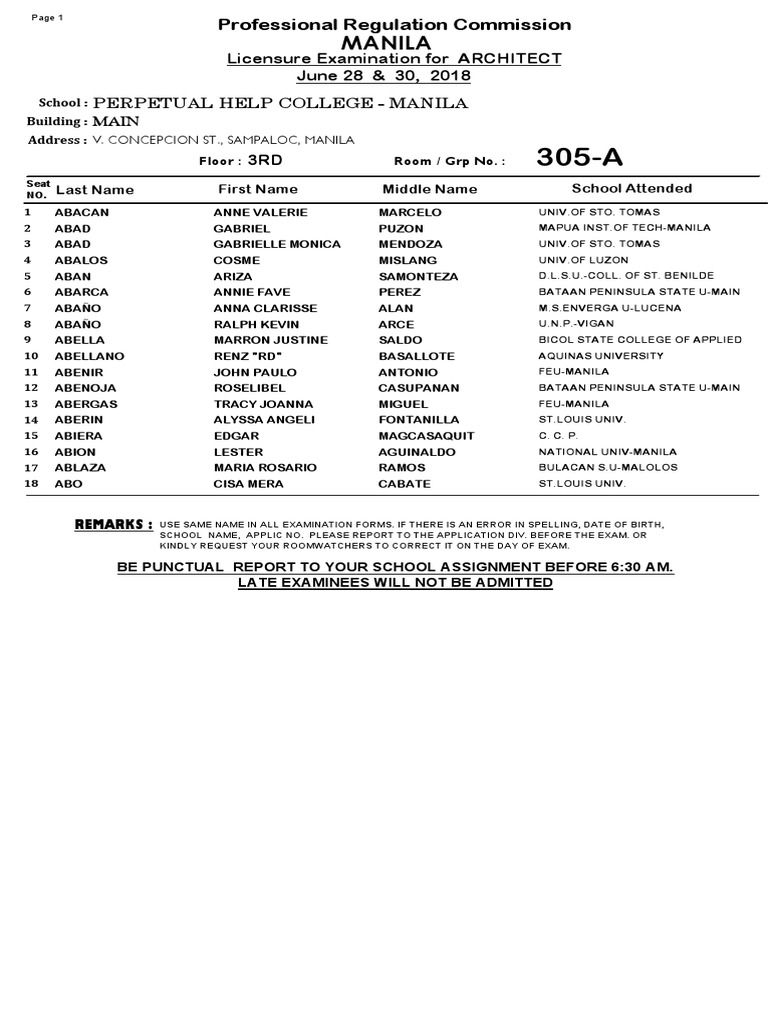 Page 1

Professional Regulation Commission
MANILA
Licensure Examination for ARCHITECT
June 28 & 30, 2018

School : PERPETUAL HELP COLLEGE - MANILA
Building : MAIN
Address : V. CONCEPCION ST., SAMPALOC, MANILA

Floor : 3RD Room / Grp No. : 305-A

| Seat NO. | Last Name | First Name | Middle Name | School Attended |
|---|---|---|---|---|
| 1 | ABACAN | ANNE VALERIE | MARCELO | UNIV.OF STO. TOMAS |
| 2 | ABAD | GABRIEL | PUZON | MAPUA INST.OF TECH-MANILA |
| 3 | ABAD | GABRIELLE MONICA | MENDOZA | UNIV.OF STO. TOMAS |
| 4 | ABALOS | COSME | MISLANG | UNIV.OF LUZON |
| 5 | ABAN | ARIZA | SAMONTEZA | D.L.S.U.-COLL. OF ST. BENILDE |
| 6 | ABARCA | ANNIE FAVE | PEREZ | BATAAN PENINSULA STATE U-MAIN |
| 7 | ABAÑO | ANNA CLARISSE | ALAN | M.S.ENVERGA U-LUCENA |
| 8 | ABAÑO | RALPH KEVIN | ARCE | U.N.P.-VIGAN |
| 9 | ABELLA | MARRON JUSTINE | SALDO | BICOL STATE COLLEGE OF APPLIED |
| 10 | ABELLANO | RENZ "RD" | BASALLOTE | AQUINAS UNIVERSITY |
| 11 | ABENIR | JOHN PAULO | ANTONIO | FEU-MANILA |
| 12 | ABENOJA | ROSELIBEL | CASUPANAN | BATAAN PENINSULA STATE U-MAIN |
| 13 | ABERGAS | TRACY JOANNA | MIGUEL | FEU-MANILA |
| 14 | ABERIN | ALYSSA ANGELI | FONTANILLA | ST.LOUIS UNIV. |
| 15 | ABIERA | EDGAR | MAGCASAQUIT | C. C. P. |
| 16 | ABION | LESTER | AGUINALDO | NATIONAL UNIV-MANILA |
| 17 | ABLAZA | MARIA ROSARIO | RAMOS | BULACAN S.U-MALOLOS |
| 18 | ABO | CISA MERA | CABATE | ST.LOUIS UNIV. |

REMARKS : USE SAME NAME IN ALL EXAMINATION FORMS. IF THERE IS AN ERROR IN SPELLING, DATE OF BIRTH, SCHOOL NAME, APPLIC NO. PLEASE REPORT TO THE APPLICATION DIV. BEFORE THE EXAM. OR KINDLY REQUEST YOUR ROOMWATCHERS TO CORRECT IT ON THE DAY OF EXAM.

BE PUNCTUAL REPORT TO YOUR SCHOOL ASSIGNMENT BEFORE 6:30 AM.
LATE EXAMINEES WILL NOT BE ADMITTED